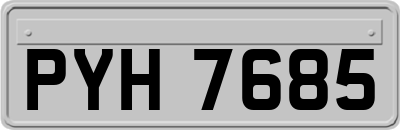 PYH 7685